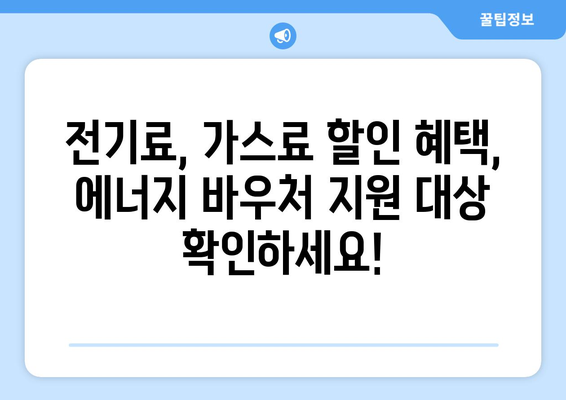 꿀팁정보

전기료, 가스료 할인 혜택, 에너지 바우처 지원 대상 확인하세요!